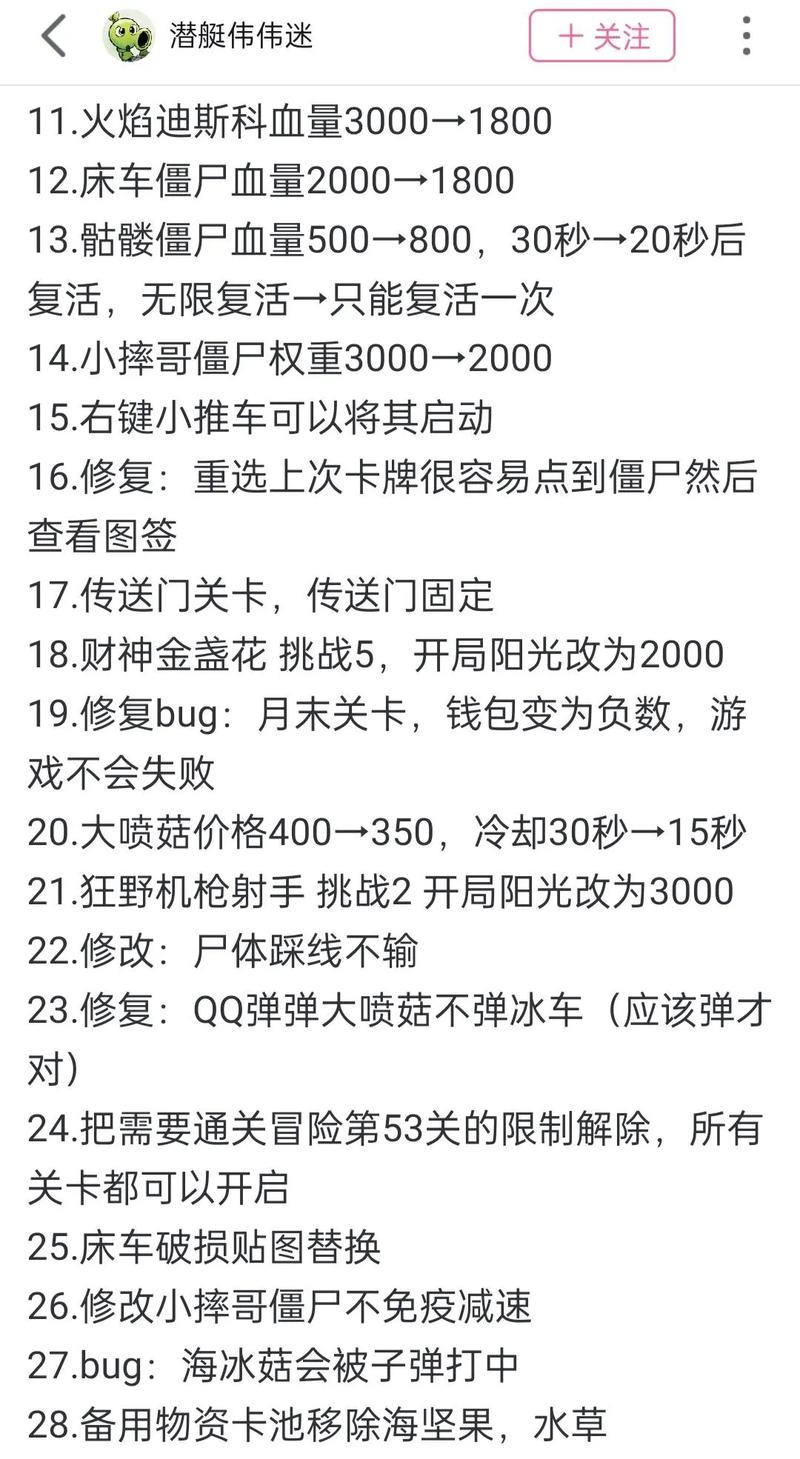 潜艇伟伟迷

＋ 关注

11.火焰迪斯科血量3000→1800
12.床车僵尸血量2000→1800
13.骷髅僵尸血量500→800，30秒→20秒后复活，无限复活→只能复活一次
14.小摔哥僵尸权重3000→2000
15.右键小推车可以将其启动
16.修复：重选上次卡牌很容易点到僵尸然后查看图签
17.传送门关卡，传送门固定
18.财神金盏花 挑战5，开局阳光改为2000
19.修复bug：月末关卡，钱包变为负数，游戏不会失败
20.大喷菇价格400→350，冷却30秒→15秒
21.狂野机枪射手 挑战2 开局阳光改为3000
22.修改：尸体踩线不输
23.修复：QQ弹弹大喷菇不弹冰车（应该弹才对）
24.把需要通关冒险第53关的限制解除，所有关卡都可以开启
25.床车破损贴图替换
26.修改小摔哥僵尸不免疫减速
27.bug：海冰菇会被子弹打中
28.备用物资卡池移除海坚果，水草